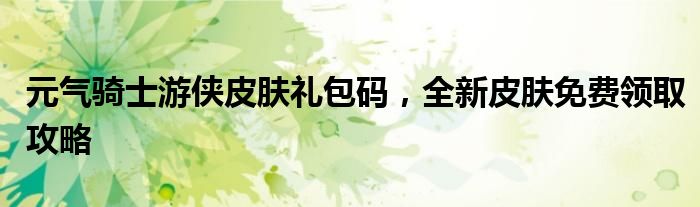 元气骑士游侠皮肤礼包码，全新皮肤免费领取攻略